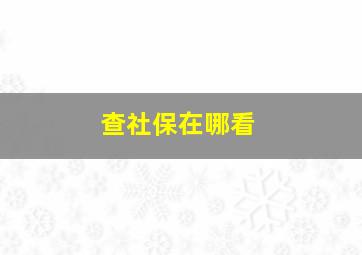 查社保在哪看